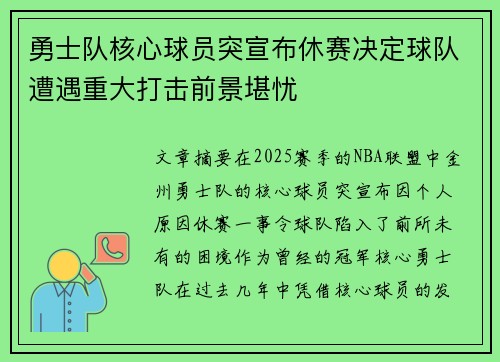 勇士队核心球员突宣布休赛决定球队遭遇重大打击前景堪忧

文章摘要在2025赛季的NBA联盟中金州勇士队的核心球员突宣布因个人原因休赛一事令球队陷入了前所未有的困境作为曾经的冠军核心勇士队在过去几年中凭借核心球员的发